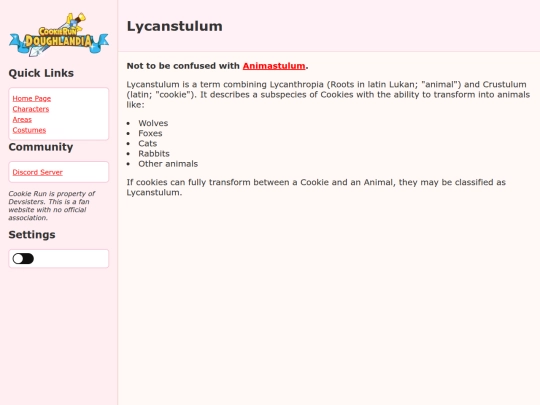 CookieRun DOUGHLANDIA

Quick Links

Home Page
Characters
Areas
Costumes

Community

Discord Server

Cookie Run is property of Devsisters. This is a fan website with no official association.

Settings

Lycanstulum

Not to be confused with Animastulum.

Lycanstulum is a term combining Lycanthropia (Roots in latin Lukan; "animal") and Crustulum (latin; "cookie"). It describes a subspecies of Cookies with the ability to transform into animals like:

- Wolves
- Foxes
- Cats
- Rabbits
- Other animals

If cookies can fully transform between a Cookie and an Animal, they may be classified as Lycanstulum.